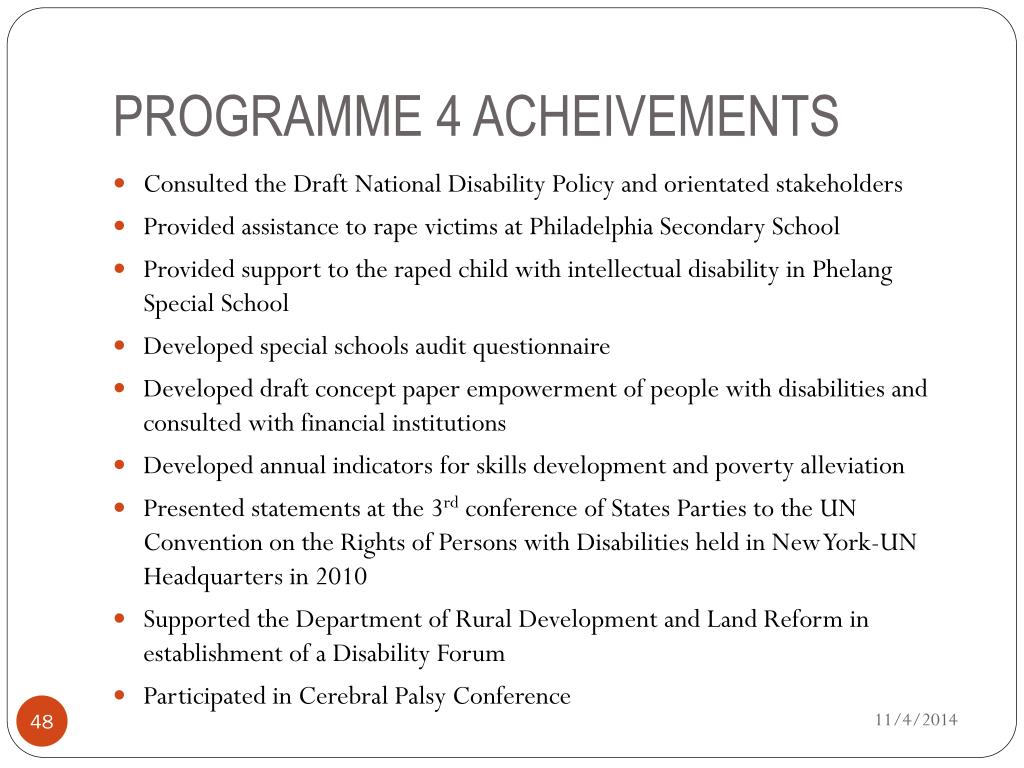 PROGRAMME 4 ACHEIVEMENTS

- Consulted the Draft National Disability Policy and orientated stakeholders
- Provided assistance to rape victims at Philadelphia Secondary School
- Provided support to the raped child with intellectual disability in Phelang Special School
- Developed special schools audit questionnaire
- Developed draft concept paper empowerment of people with disabilities and consulted with financial institutions
- Developed annual indicators for skills development and poverty alleviation
- Presented statements at the 3$^{rd}$ conference of States Parties to the UN Convention on the Rights of Persons with Disabilities held in New York-UN Headquarters in 2010
- Supported the Department of Rural Development and Land Reform in establishment of a Disability Forum
- Participated in Cerebral Palsy Conference

48

11/4/2014